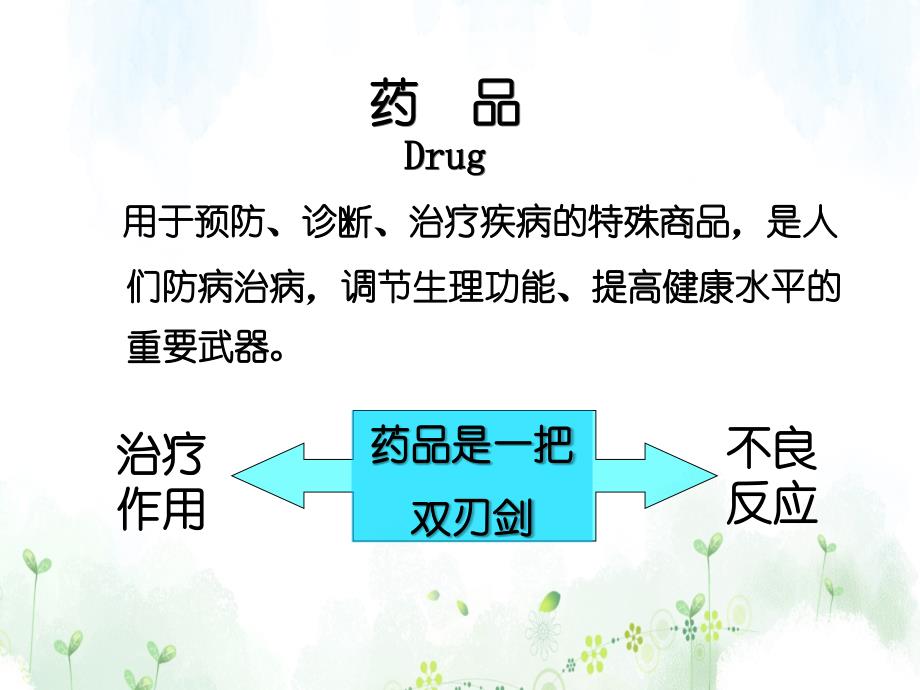 药　品
Drug

用于预防、诊断、治疗疾病的特殊商品，是人们防病治病，调节生理功能、提高健康水平的重要武器。

治疗作用

药品是一把双刃剑

不良反应